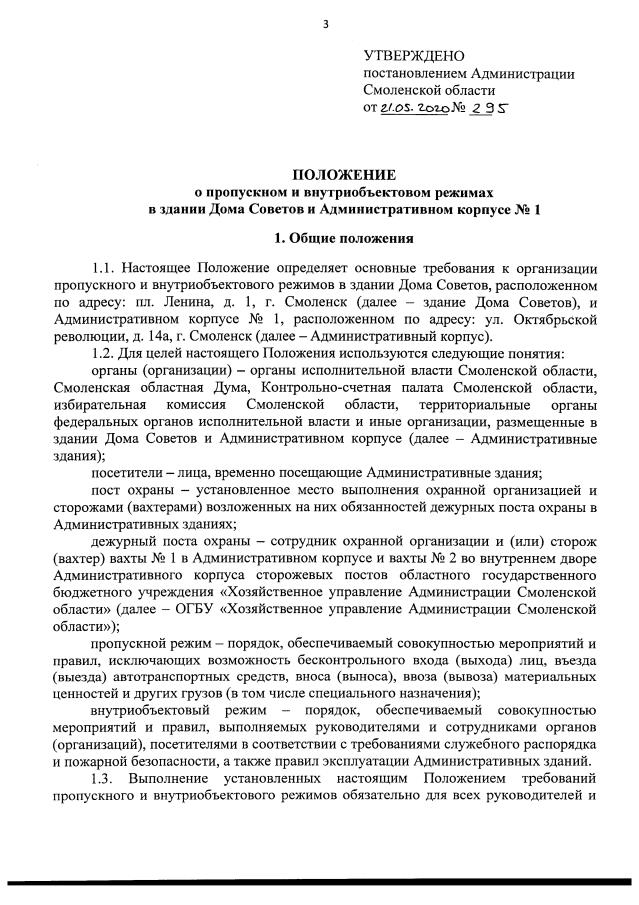 3

УТВЕРЖДЕНО
постановлением Администрации
Смоленской области
от 21.05.2020 № 295

ПОЛОЖЕНИЕ
о пропускном и внутриобъектовом режимах
в здании Дома Советов и Административном корпусе № 1

1. Общие положения

1.1. Настоящее Положение определяет основные требования к организации пропускного и внутриобъектового режимов в здании Дома Советов, расположенном по адресу: пл. Ленина, д. 1, г. Смоленск (далее – здание Дома Советов), и Административном корпусе № 1, расположенном по адресу: ул. Октябрьской революции, д. 14а, г. Смоленск (далее – Административный корпус).

1.2. Для целей настоящего Положения используются следующие понятия:

органы (организации) – органы исполнительной власти Смоленской области, Смоленская областная Дума, Контрольно-счетная палата Смоленской области, избирательная комиссия Смоленской области, территориальные органы федеральных органов исполнительной власти и иные организации, размещенные в здании Дома Советов и Административном корпусе (далее – Административные здания);

посетители – лица, временно посещающие Административные здания;

пост охраны – установленное место выполнения охранной организацией и сторожами (вахтерами) возложенных на них обязанностей дежурных поста охраны в Административных зданиях;

дежурный поста охраны – сотрудник охранной организации и (или) сторож (вахтер) вахты № 1 в Административном корпусе и вахты № 2 во внутреннем дворе Административного корпуса сторожевых постов областного государственного бюджетного учреждения «Хозяйственное управление Администрации Смоленской области» (далее – ОГБУ «Хозяйственное управление Администрации Смоленской области»);

пропускной режим – порядок, обеспечиваемый совокупностью мероприятий и правил, исключающих возможность бесконтрольного входа (выхода) лиц, въезда (выезда) автотранспортных средств, вноса (выноса), ввоза (вывоза) материальных ценностей и других грузов (в том числе специального назначения);

внутриобъектовый режим – порядок, обеспечиваемый совокупностью мероприятий и правил, выполняемых руководителями и сотрудниками органов (организаций), посетителями в соответствии с требованиями служебного распорядка и пожарной безопасности, а также правил эксплуатации Административных зданий.

1.3. Выполнение установленных настоящим Положением требований пропускного и внутриобъектового режимов обязательно для всех руководителей и